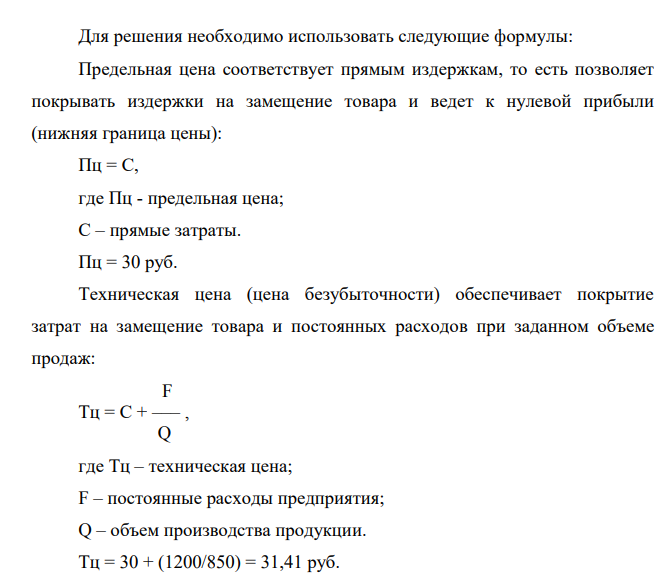 Для решения необходимо использовать следующие формулы:

Предельная цена соответствует прямым издержкам, то есть позволяет покрывать издержки на замещение товара и ведет к нулевой прибыли (нижняя граница цены):

Пц = С,

где Пц - предельная цена;

С – прямые затраты.

Пц = 30 руб.

Техническая цена (цена безубыточности) обеспечивает покрытие затрат на замещение товара и постоянных расходов при заданном объеме продаж:

$Тц = С + \frac{F}{Q}$,

где Тц – техническая цена;

F – постоянные расходы предприятия;

Q – объем производства продукции.

Тц = 30 + (1200/850) = 31,41 руб.